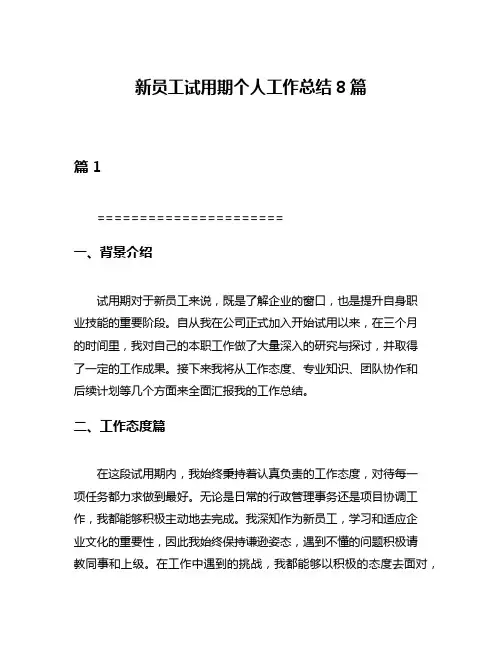 新员工试用期个人工作总结 8 篇

篇 1

======================

一、背景介绍

试用期对于新员工来说，既是了解企业的窗口，也是提升自身职业技能的重要阶段。自从我在公司正式加入开始试用以来，在三个月的时间里，我对自己的本职工作做了大量深入的研究与探讨，并取得了一定的工作成果。接下来我将从工作态度、专业知识、团队协作和后续计划等几个方面来全面汇报我的工作总结。

二、工作态度篇

在这段试用期内，我始终秉持着认真负责的工作态度，对待每一项任务都力求做到最好。无论是日常的行政管理事务还是项目协调工作，我都能够积极主动地去完成。我深知作为新员工，学习和适应企业文化的重要性，因此我始终保持谦逊姿态，遇到不懂的问题积极请教同事和上级。在工作中遇到的挑战，我都能够以积极的态度去面对，